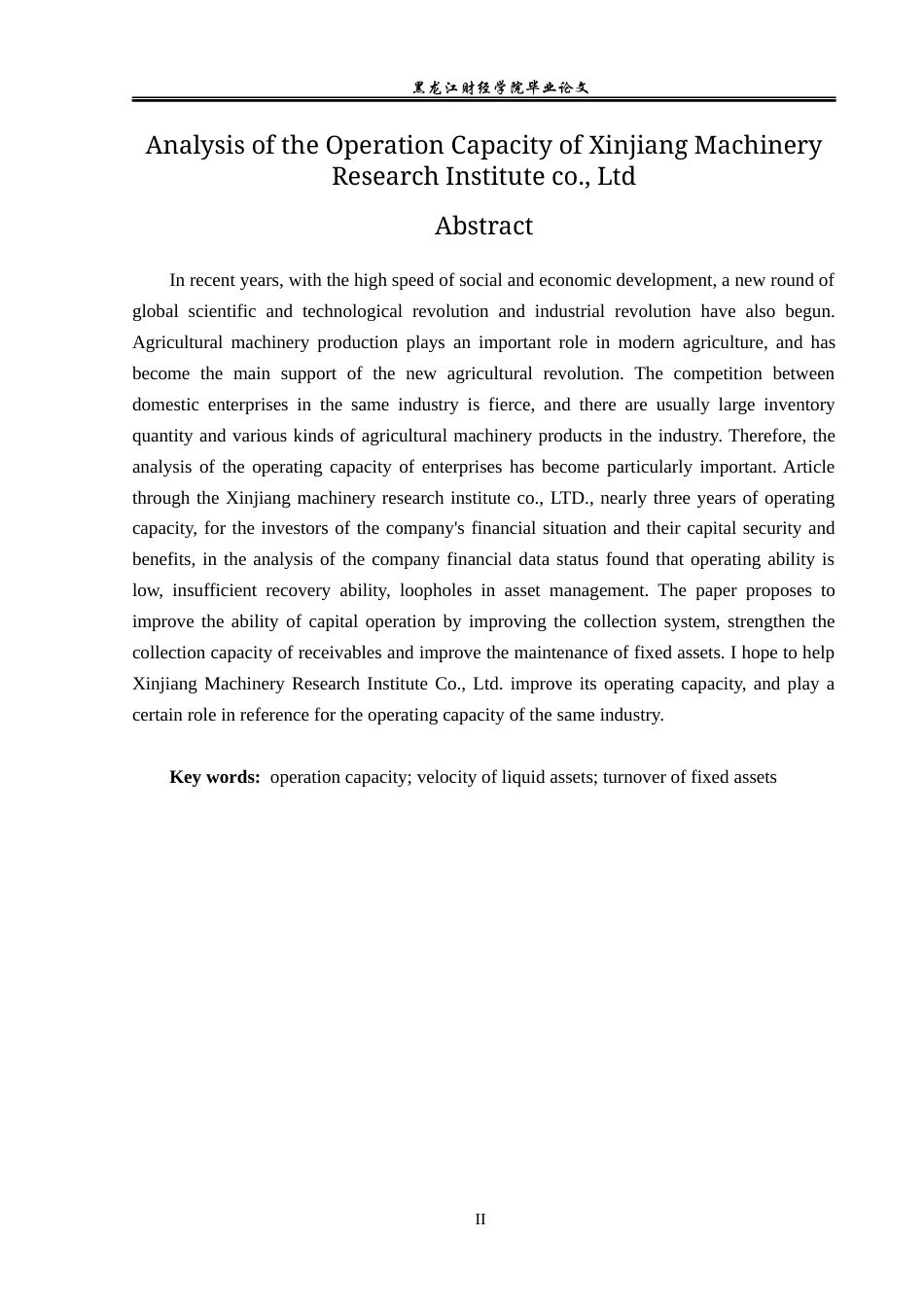 黑龙江财经学院毕业论文

Analysis of the Operation Capacity of Xinjiang Machinery Research Institute co., Ltd

Abstract

In recent years, with the high speed of social and economic development, a new round of global scientific and technological revolution and industrial revolution have also begun. Agricultural machinery production plays an important role in modern agriculture, and has become the main support of the new agricultural revolution. The competition between domestic enterprises in the same industry is fierce, and there are usually large inventory quantity and various kinds of agricultural machinery products in the industry. Therefore, the analysis of the operating capacity of enterprises has become particularly important. Article through the Xinjiang machinery research institute co., LTD., nearly three years of operating capacity, for the investors of the company's financial situation and their capital security and benefits, in the analysis of the company financial data status found that operating ability is low, insufficient recovery ability, loopholes in asset management. The paper proposes to improve the ability of capital operation by improving the collection system, strengthen the collection capacity of receivables and improve the maintenance of fixed assets. I hope to help Xinjiang Machinery Research Institute Co., Ltd. improve its operating capacity, and play a certain role in reference for the operating capacity of the same industry.

Key words: operation capacity; velocity of liquid assets; turnover of fixed assets

II